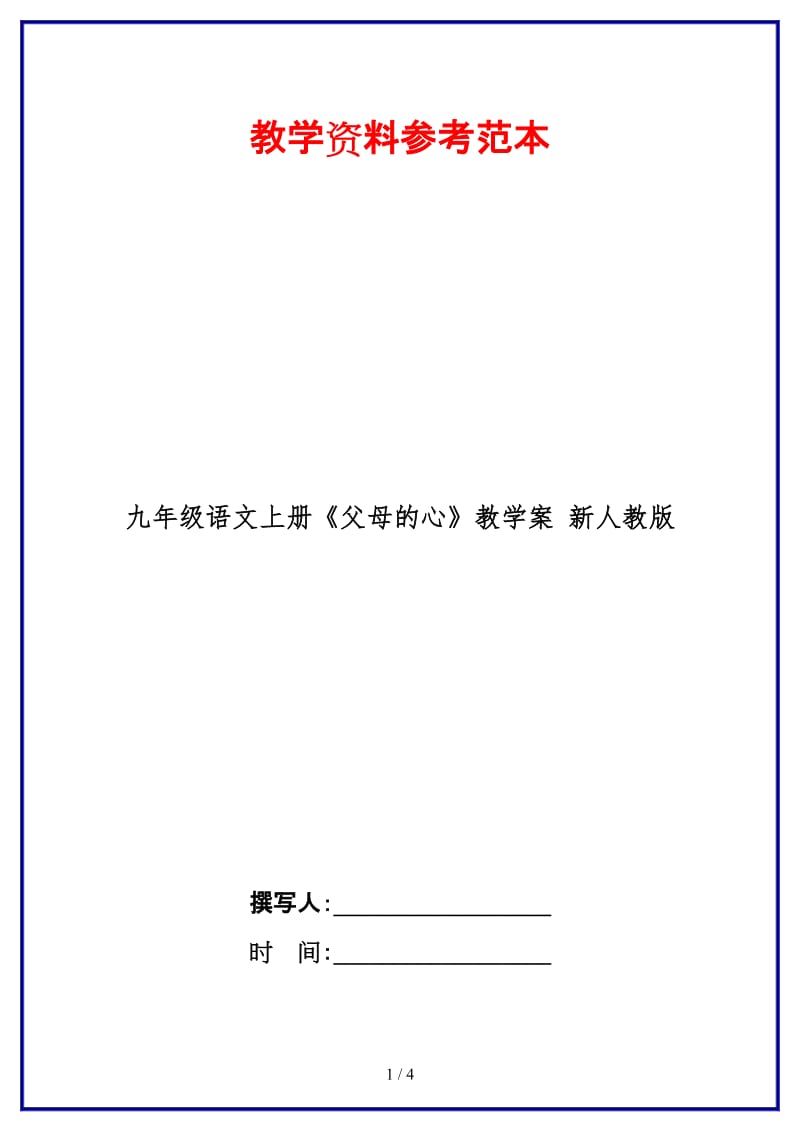 教学资料参考范本

九年级语文上册《父母的心》教学案 新人教版

撰写人:__________________

时 间:__________________

1 / 4